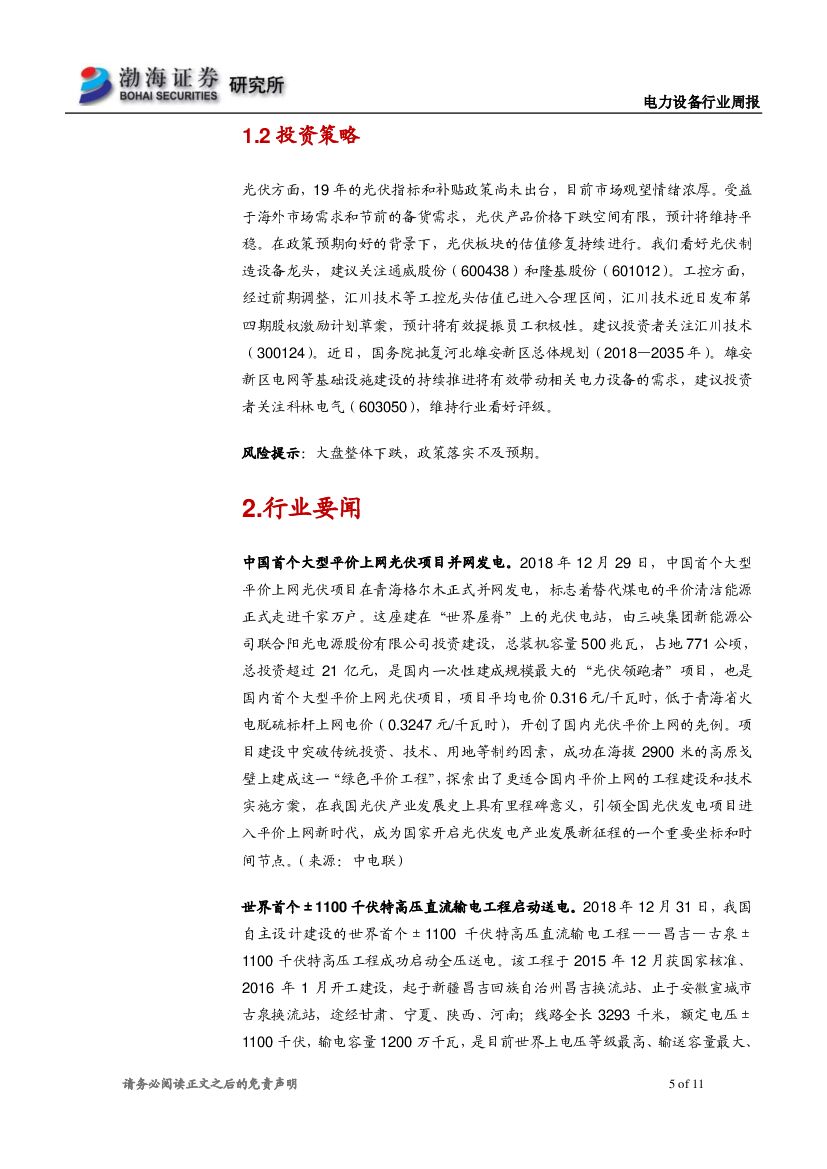 渤海证券 BOHAI SECURITIES 研究所

电力设备行业周报

1.2 投资策略

光伏方面，19 年的光伏指标和补贴政策尚未出台，目前市场观望情绪浓厚。受益于海外市场需求和节前的备货需求，光伏产品价格下跌空间有限，预计将维持平稳。在政策预期向好的背景下，光伏板块的估值修复持续进行。我们看好光伏制造设备龙头，建议关注通威股份（600438）和隆基股份（601012）。工控方面，经过前期调整，汇川技术等工控龙头估值已进入合理区间，汇川技术近日发布第四期股权激励计划草案，预计将有效提振员工积极性。建议投资者关注汇川技术（300124）。近日，国务院批复河北雄安新区总体规划（2018—2035 年）。雄安新区电网等基础设施建设的持续推进将有效带动相关电力设备的需求，建议投资者关注科林电气（603050），维持行业看好评级。

风险提示：大盘整体下跌，政策落实不及预期。

2.行业要闻

中国首个大型平价上网光伏项目并网发电。2018 年 12 月 29 日，中国首个大型平价上网光伏项目在青海格尔木正式并网发电，标志着替代煤电的平价清洁能源正式走进千家万户。这座建在“世界屋脊”上的光伏电站，由三峡集团新能源公司联合阳光电源股份有限公司投资建设，总装机容量 500 兆瓦，占地 771 公顷，总投资超过 21 亿元，是国内一次性建成规模最大的“光伏领跑者”项目，也是国内首个大型平价上网光伏项目，项目平均电价 0.316 元/千瓦时，低于青海省火电脱硫标杆上网电价（0.3247 元/千瓦时），开创了国内光伏平价上网的先例。项目建设中突破传统投资、技术、用地等制约因素，成功在海拔 2900 米的高原戈壁上建成这一“绿色平价工程”，探索出了更适合国内平价上网的工程建设和技术实施方案，在我国光伏产业发展史上具有里程碑意义，引领全国光伏发电项目进入平价上网新时代，成为国家开启光伏发电产业发展新征程的一个重要坐标和时间节点。（来源：中电联）

世界首个±1100 千伏特高压直流输电工程启动送电。2018 年 12 月 31 日，我国自主设计建设的世界首个±1100 千伏特高压直流输电工程——昌吉—古泉±1100 千伏特高压工程成功启动全压送电。该工程于 2015 年 12 月获国家核准、2016 年 1 月开工建设，起于新疆昌吉回族自治州昌吉换流站、止于安徽宣城市古泉换流站，途经甘肃、宁夏、陕西、河南；线路全长 3293 千米，额定电压±1100 千伏，输电容量 1200 万千瓦，是目前世界上电压等级最高、输送容量最大、

请务必阅读正文之后的免责声明

5 of 11